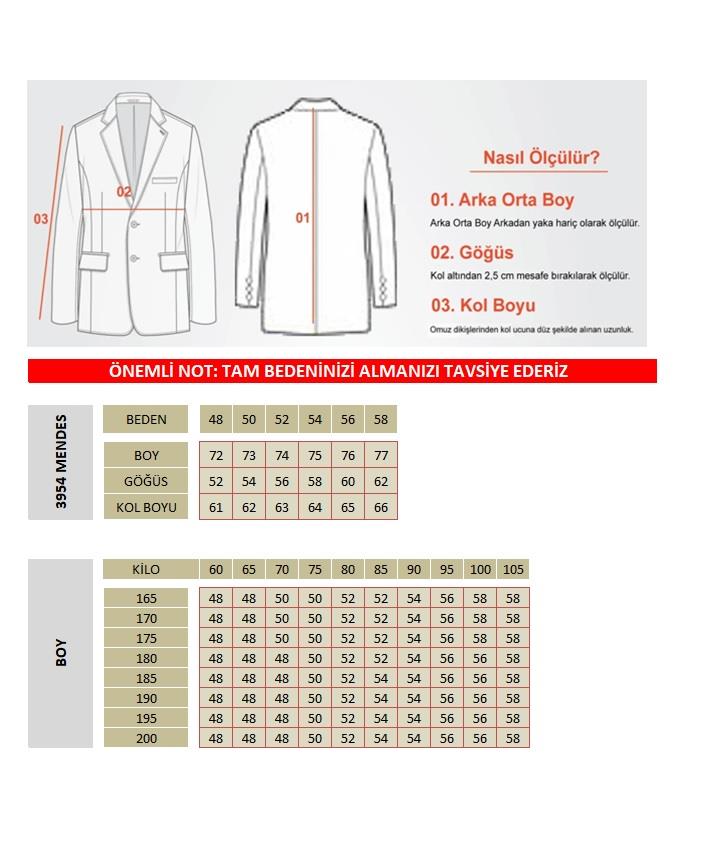 03
02
01

Nasıl Ölçülür?

01. Arka Orta Boy
Arka Orta Boy Arkadan yaka hariç olarak ölçülür.

02. Göğüs
Kol altından 2,5 cm mesafe bırakılarak ölçülür.

03. Kol Boyu
Omuz dikişlerinden kol ucuna düz şekilde alınan uzunluk.

ÖNEMLİ NOT: TAM BEDENİNİZİ ALMANIZI TAVSİYE EDERİZ

3954 MENDES

| BEDEN | 48 | 50 | 52 | 54 | 56 | 58 |
|---|---|---|---|---|---|---|
| BOY | 72 | 73 | 74 | 75 | 76 | 77 |
| GÖĞÜS | 52 | 54 | 56 | 58 | 60 | 62 |
| KOL BOYU | 61 | 62 | 63 | 64 | 65 | 66 |

BOY

| KİLO | 60 | 65 | 70 | 75 | 80 | 85 | 90 | 95 | 100 | 105 |
|---|---|---|---|---|---|---|---|---|---|---|
| 165 | 48 | 48 | 50 | 50 | 52 | 52 | 54 | 56 | 58 | 58 |
| 170 | 48 | 48 | 50 | 50 | 52 | 52 | 54 | 56 | 58 | 58 |
| 175 | 48 | 48 | 50 | 50 | 52 | 52 | 54 | 56 | 58 | 58 |
| 180 | 48 | 48 | 48 | 50 | 52 | 52 | 54 | 56 | 56 | 58 |
| 185 | 48 | 48 | 48 | 50 | 52 | 54 | 54 | 56 | 56 | 58 |
| 190 | 48 | 48 | 48 | 50 | 52 | 54 | 54 | 56 | 56 | 58 |
| 195 | 48 | 48 | 48 | 50 | 52 | 54 | 54 | 56 | 56 | 58 |
| 200 | 48 | 48 | 48 | 50 | 52 | 54 | 54 | 56 | 56 | 58 |